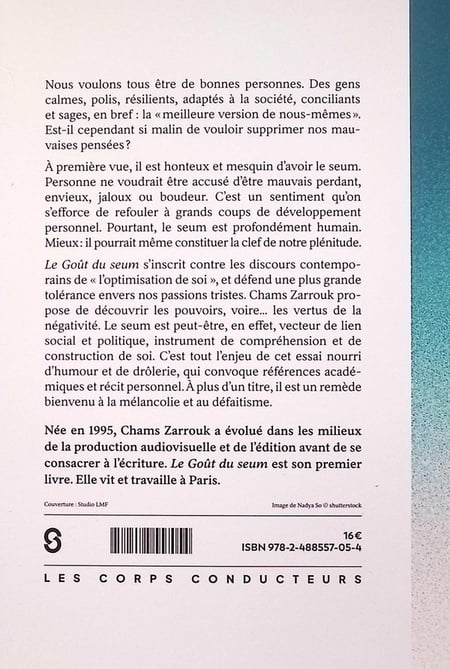 Nous voulons tous être de bonnes personnes. Des gens calmes, polis, résilients, adaptés à la société, conciliants et sages, en bref : la « meilleure version de nous-mêmes ». Est-il cependant si malin de vouloir supprimer nos mauvaises pensées ?

À première vue, il est honteux et mesquin d'avoir le seum. Personne ne voudrait être accusé d'être mauvais perdant, envieux, jaloux ou boudeur. C'est un sentiment qu'on s'efforce de refouler à grands coups de développement personnel. Pourtant, le seum est profondément humain. Mieux : il pourrait même constituer la clef de notre plénitude.

Le Goût du seum s'inscrit contre les discours contemporains de « l'optimisation de soi », et défend une plus grande tolérance envers nos passions tristes. Chams Zarrouk propose de découvrir les pouvoirs, voire... les vertus de la négativité. Le seum est peut-être, en effet, vecteur de lien social et politique, instrument de compréhension et de construction de soi. C'est tout l'enjeu de cet essai nourri d'humour et de drôlerie, qui convoque références académiques et récit personnel. À plus d'un titre, il est un remède bienvenu à la mélancolie et au défaitisme.

Née en 1995, Chams Zarrouk a évolué dans les milieux de la production audiovisuelle et de l'édition avant de se consacrer à l'écriture. Le Goût du seum est son premier livre. Elle vit et travaille à Paris.

Couverture : Studio LMF

Image de Nadya So © shutterstock

16€
ISBN 978-2-488557-05-4

LES CORPS CONDUCTEURS